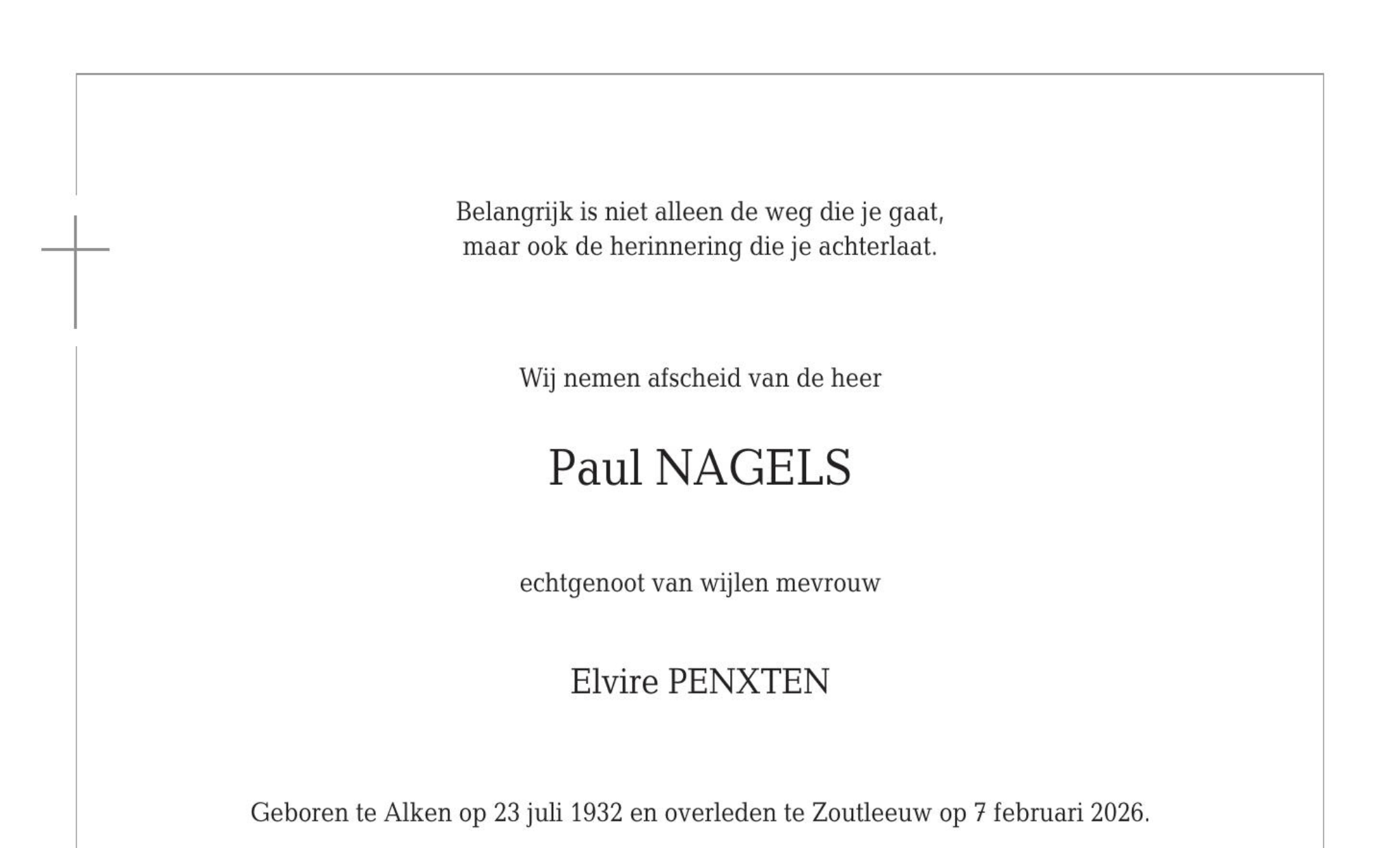 Belangrijk is niet alleen de weg die je gaat,
maar ook de herinnering die je achterlaat.

Wij nemen afscheid van de heer

Paul NAGELS

echtgenoot van wijlen mevrouw

Elvire PENXTEN

Geboren te Alken op 23 juli 1932 en overleden te Zoutleeuw op 7 februari 2026.